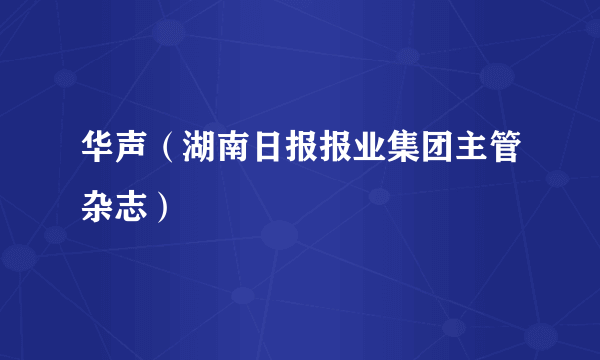 华声（湖南日报报业集团主管杂志）